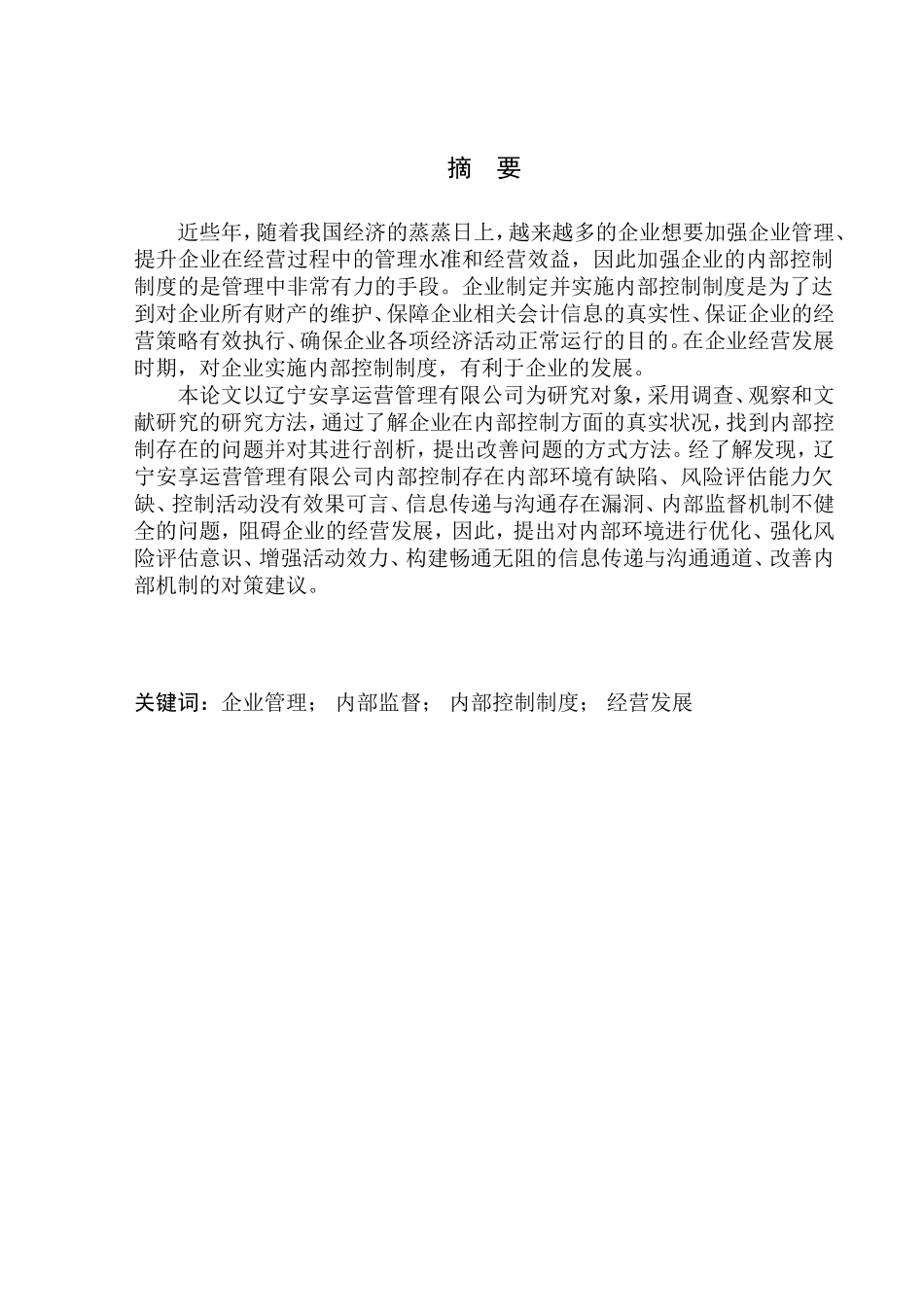 摘　要

近些年，随着我国经济的蒸蒸日上，越来越多的企业想要加强企业管理、提升企业在经营过程中的管理水准和经营效益，因此加强企业的内部控制制度的是管理中非常有力的手段。企业制定并实施内部控制制度是为了达到对企业所有财产的维护、保障企业相关会计信息的真实性、保证企业的经营策略有效执行、确保企业各项经济活动正常运行的目的。在企业经营发展时期，对企业实施内部控制制度，有利于企业的发展。

本论文以辽宁安享运营管理有限公司为研究对象，采用调查、观察和文献研究的研究方法，通过了解企业在内部控制方面的真实状况，找到内部控制存在的问题并对其进行剖析，提出改善问题的方式方法。经了解发现，辽宁安享运营管理有限公司内部控制存在内部环境有缺陷、风险评估能力欠缺、控制活动没有效果可言、信息传递与沟通存在漏洞、内部监督机制不健全的问题，阻碍企业的经营发展，因此，提出对内部环境进行优化、强化风险评估意识、增强活动效力、构建畅通无阻的信息传递与沟通通道、改善内部机制的对策建议。

关键词：企业管理；　内部监督；　内部控制制度；　经营发展